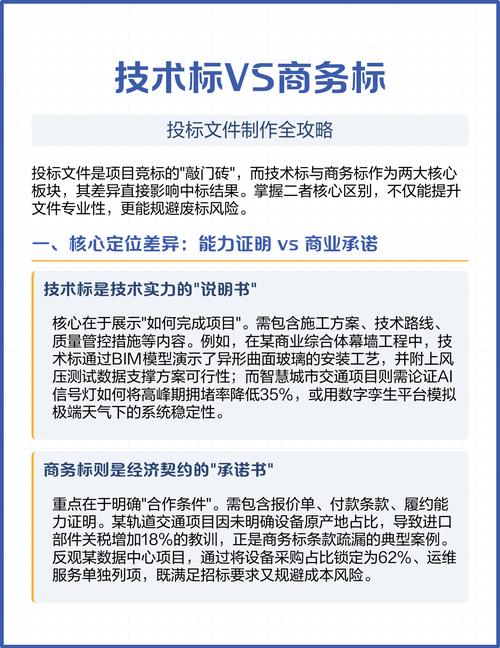 技术标VS商务标

投标文件制作全攻略

投标文件是项目竞标的"敲门砖"，而技术标与商务标作为两大核心板块，其差异直接影响中标结果。掌握二者核心区别，不仅能提升文件专业性，更能规避废标风险。

一、核心定位差异：能力证明 vs 商业承诺

技术标是技术实力的"说明书"

核心在于展示"如何完成项目"。需包含施工方案、技术路线、质量管控措施等内容。例如，在某商业综合体幕墙工程中，技术标通过BIM模型演示了异形曲面玻璃的安装工艺，并附上风压测试数据支撑方案可行性；而智慧城市交通项目则需论证AI信号灯如何将高峰期拥堵率降低35%，或用数字孪生平台模拟极端天气下的系统稳定性。

商务标则是经济契约的"承诺书"

重点在于明确"合作条件"。需包含报价单、付款条款、履约能力证明。某轨道交通项目因未明确设备原产地占比，导致进口部件关税增加18%的教训，正是商务标条款疏漏的典型案例。反观某数据中心项目，通过将设备采购占比锁定为62%、运维服务单独列项，既满足招标要求又规避成本风险。